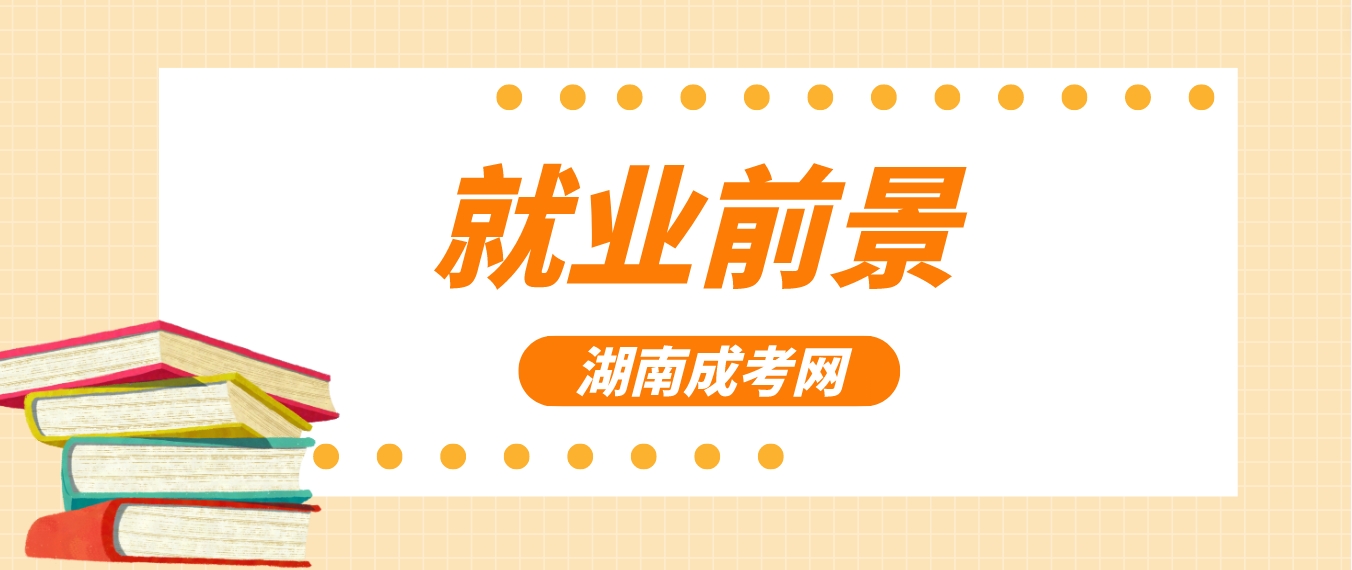 就业前景

湖南成考网